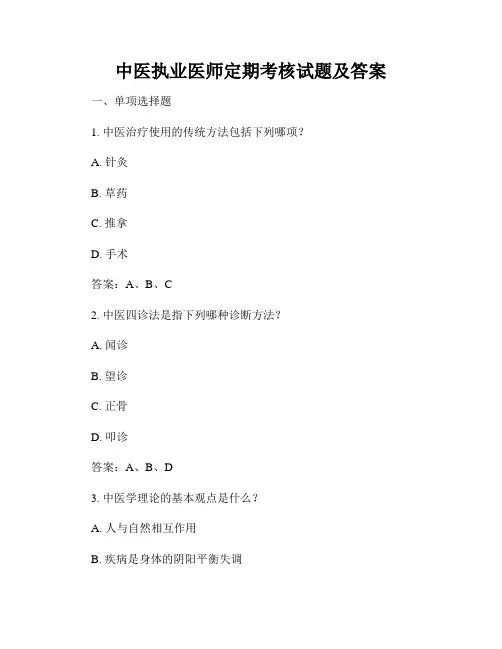 中医执业医师定期考核试题及答案

一、单项选择题

1. 中医治疗使用的传统方法包括下列哪项？

A. 针灸

B. 草药

C. 推拿

D. 手术

答案：A、B、C

2. 中医四诊法是指下列哪种诊断方法？

A. 闻诊

B. 望诊

C. 正骨

D. 叩诊

答案：A、B、D

3. 中医学理论的基本观点是什么？

A. 人与自然相互作用

B. 疾病是身体的阴阳平衡失调